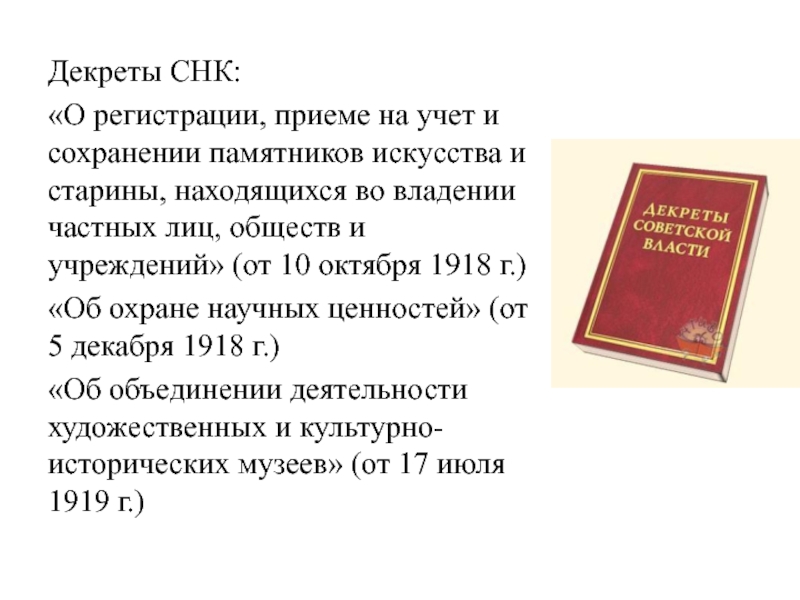 Декреты СНК:

«О регистрации, приеме на учет и сохранении памятников искусства и старины, находящихся во владении частных лиц, обществ и учреждений» (от 10 октября 1918 г.)

«Об охране научных ценностей» (от 5 декабря 1918 г.)

«Об объединении деятельности художественных и культурно-исторических музеев» (от 17 июля 1919 г.)

ДЕКРЕТЫ СОВЕТСКОЙ ВЛАСТИ